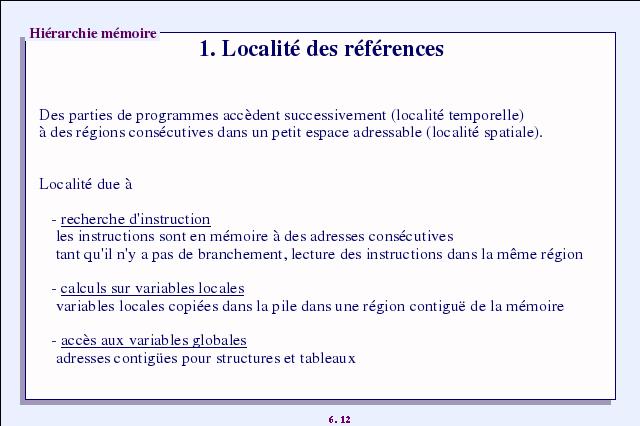 Hiérarchie mémoire

1. Localité des références

Des parties de programmes accèdent successivement (localité temporelle) à des régions consécutives dans un petit espace adressable (localité spatiale).

Localité due à

- recherche d'instruction
les instructions sont en mémoire à des adresses consécutives
tant qu'il n'y a pas de branchement, lecture des instructions dans la même région

- calculs sur variables locales
variables locales copiées dans la pile dans une région contiguë de la mémoire

- accès aux variables globales
adresses contigües pour structures et tableaux

6. 12